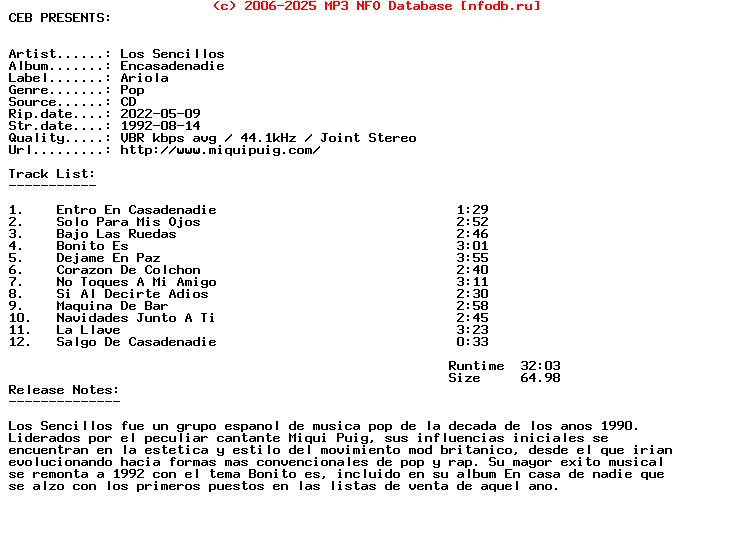 (c) 2006-2025 MP3 NFO Database [nfodb.ru]
CEB PRESENTS:

Artist......: Los Sencillos
Album.......: Encasadenadie
Label.......: Ariola
Genre.......: Pop
Source......: CD
Rip.date....: 2022-05-09
Str.date....: 1992-08-14
Quality.....: VBR kbps avg / 44.1kHz / Joint Stereo
Url.........: http://www.miquipuig.com/

Track List:
-----------

| | | |
|---|---|---|
| 1. | Entro En Casadenadie | 1:29 |
| 2. | Solo Para Mis Ojos | 2:52 |
| 3. | Bajo Las Ruedas | 2:46 |
| 4. | Bonito Es | 3:01 |
| 5. | Dejame En Paz | 3:55 |
| 6. | Corazon De Colchon | 2:40 |
| 7. | No Toques A Mi Amigo | 3:11 |
| 8. | Si Al Decirte Adios | 2:30 |
| 9. | Maquina De Bar | 2:58 |
| 10. | Navidades Junto A Ti | 2:45 |
| 11. | La Llave | 3:23 |
| 12. | Salgo De Casadenadie | 0:33 |

Runtime 32:03
Size 64.98

Release Notes:
--------------

Los Sencillos fue un grupo espanol de musica pop de la decada de los anos 1990. Liderados por el peculiar cantante Miqui Puig, sus influencias iniciales se encuentran en la estetica y estilo del movimiento mod britanico, desde el que irian evolucionando hacia formas mas convencionales de pop y rap. Su mayor exito musical se remonta a 1992 con el tema Bonito es, incluido en su album En casa de nadie que se alzo con los primeros puestos en las listas de venta de aquel ano.